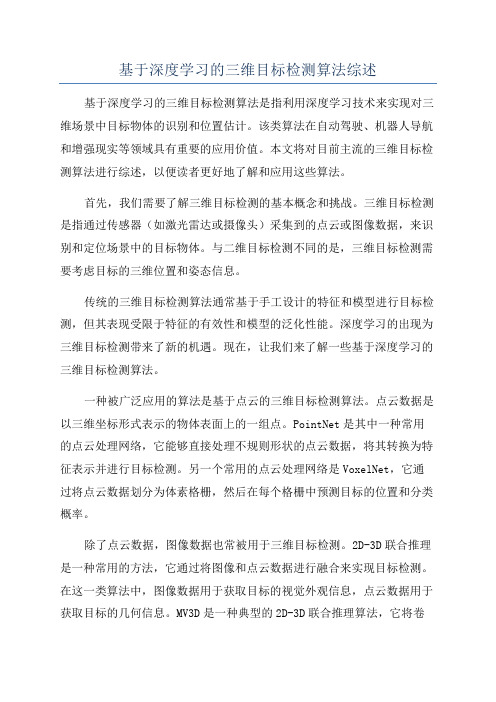 基于深度学习的三维目标检测算法综述

基于深度学习的三维目标检测算法是指利用深度学习技术来实现对三维场景中目标物体的识别和位置估计。该类算法在自动驾驶、机器人导航和增强现实等领域具有重要的应用价值。本文将对目前主流的三维目标检测算法进行综述，以便读者更好地了解和应用这些算法。

首先，我们需要了解三维目标检测的基本概念和挑战。三维目标检测是指通过传感器（如激光雷达或摄像头）采集到的点云或图像数据，来识别和定位场景中的目标物体。与二维目标检测不同的是，三维目标检测需要考虑目标的三维位置和姿态信息。

传统的三维目标检测算法通常基于手工设计的特征和模型进行目标检测，但其表现受限于特征的有效性和模型的泛化性能。深度学习的出现为三维目标检测带来了新的机遇。现在，让我们来了解一些基于深度学习的三维目标检测算法。

一种被广泛应用的算法是基于点云的三维目标检测算法。点云数据是以三维坐标形式表示的物体表面上的一组点。PointNet是其中一种常用的点云处理网络，它能够直接处理不规则形状的点云数据，将其转换为特征表示并进行目标检测。另一个常用的点云处理网络是VoxelNet，它通过将点云数据划分为体素格栅，然后在每个格栅中预测目标的位置和分类概率。

除了点云数据，图像数据也常被用于三维目标检测。2D-3D联合推理是一种常用的方法，它通过将图像和点云数据进行融合来实现目标检测。在这一类算法中，图像数据用于获取目标的视觉外观信息，点云数据用于获取目标的几何信息。MV3D是一种典型的2D-3D联合推理算法，它将卷